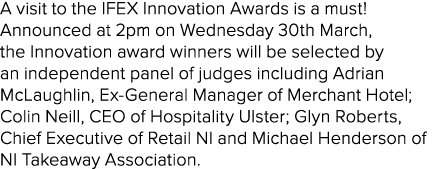 A visit to the IFEX Innovation Awards is a must! Announced at 2pm on Wednesday 30th March, the Innovation award winners will be selected by an independent panel of judges including Adrian McLaughlin, Ex-General Manager of Merchant Hotel; Colin Neill, CEO of Hospitality Ulster; Glyn Roberts, Chief Executive of Retail NI and Michael Henderson of NI Takeaway Association.